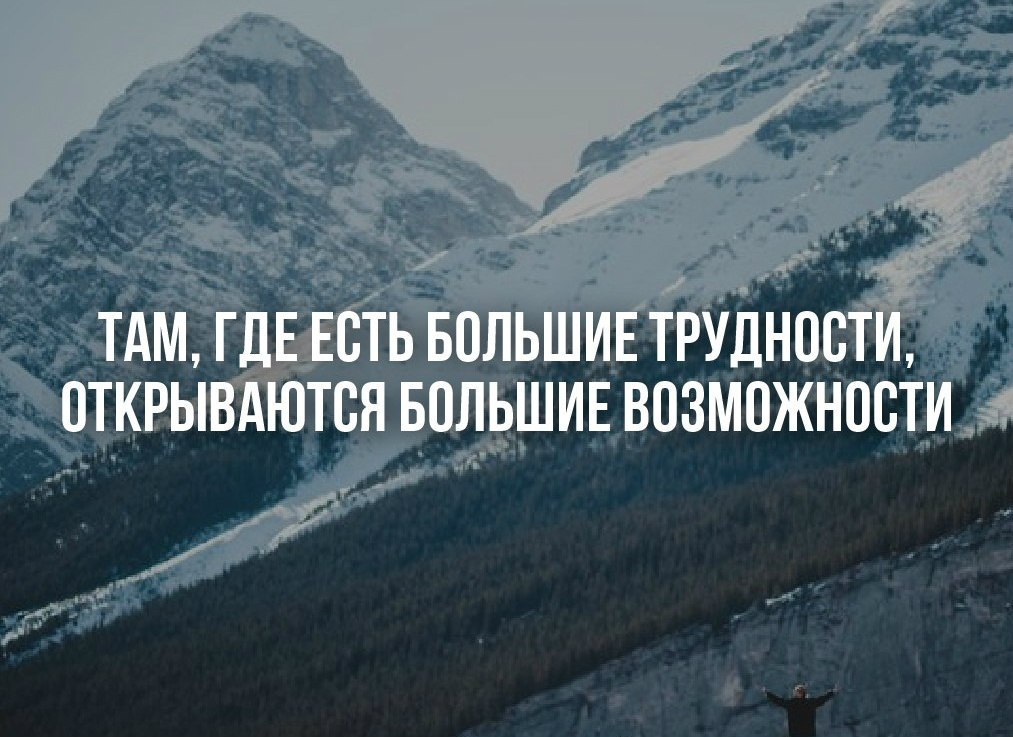 ТАМ, ГДЕ ЕСТЬ БОЛЬШИЕ ТРУДНОСТИ, ОТКРЫВАЮТСЯ БОЛЬШИЕ ВОЗМОЖНОСТИ